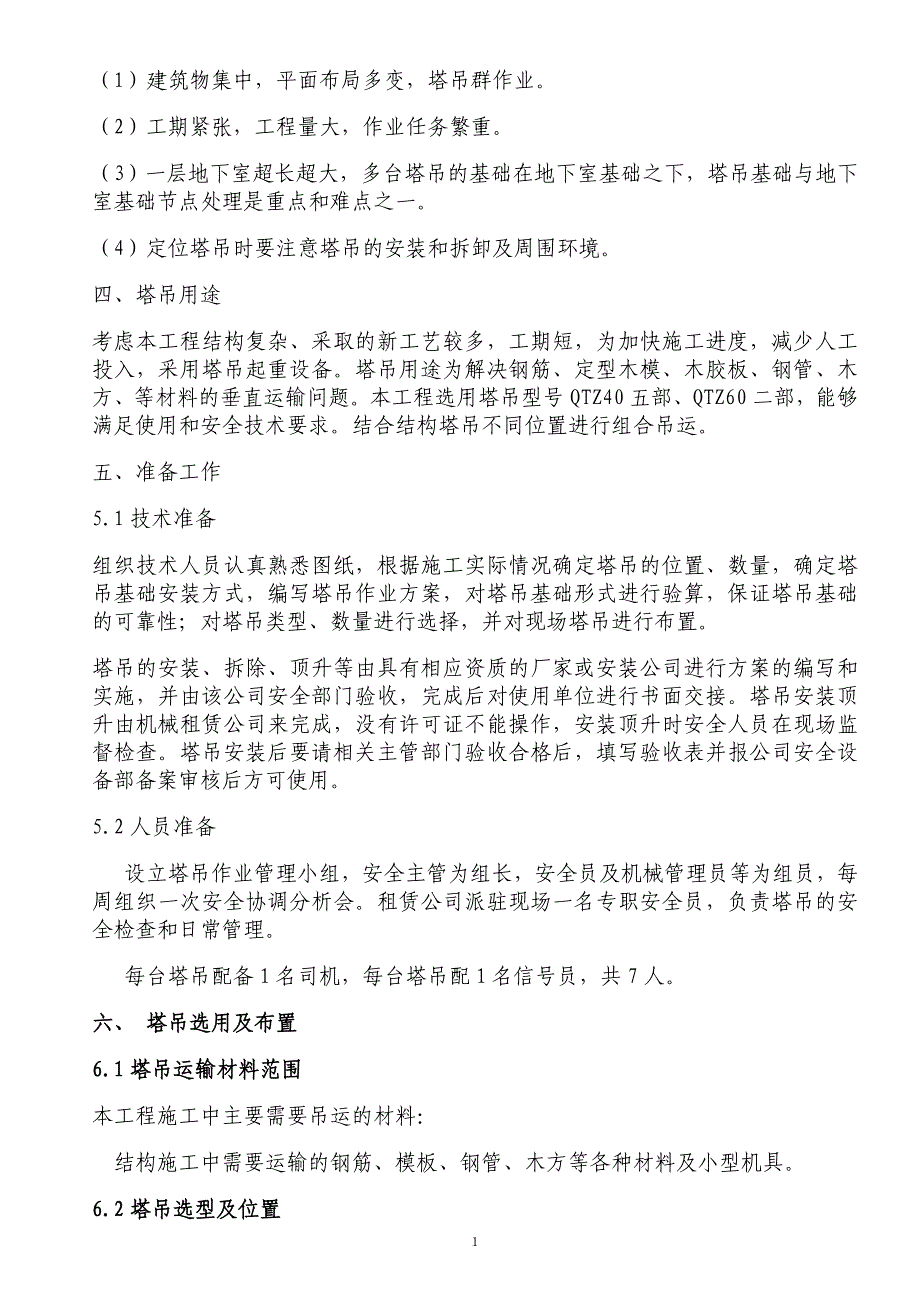 （1）建筑物集中，平面布局多变，塔吊群作业。

（2）工期紧张，工程量大，作业任务繁重。

（3）一层地下室超长超大，多台塔吊的基础在地下室基础之下，塔吊基础与地下室基础节点处理是重点和难点之一。

（4）定位塔吊时要注意塔吊的安装和拆卸及周围环境。

四、塔吊用途

考虑本工程结构复杂、采取的新工艺较多，工期短，为加快施工进度，减少人工投入，采用塔吊起重设备。塔吊用途为解决钢筋、定型木模、木胶板、钢管、木方、等材料的垂直运输问题。本工程选用塔吊型号 QTZ40 五部、QTZ60 二部，能够满足使用和安全技术要求。结合结构塔吊不同位置进行组合吊运。

五、准备工作

5.1 技术准备

组织技术人员认真熟悉图纸，根据施工实际情况确定塔吊的位置、数量，确定塔吊基础安装方式，编写塔吊作业方案，对塔吊基础形式进行验算，保证塔吊基础的可靠性；对塔吊类型、数量进行选择，并对现场塔吊进行布置。

塔吊的安装、拆除、顶升等由具有相应资质的厂家或安装公司进行方案的编写和实施，并由该公司安全部门验收，完成后对使用单位进行书面交接。塔吊安装顶升由机械租赁公司来完成，没有许可证不能操作，安装顶升时安全人员在现场监督检查。塔吊安装后要请相关主管部门验收合格后，填写验收表并报公司安全设备部备案审核后方可使用。

5.2 人员准备

设立塔吊作业管理小组，安全主管为组长，安全员及机械管理员等为组员，每周组织一次安全协调分析会。租赁公司派驻现场一名专职安全员，负责塔吊的安全检查和日常管理。

每台塔吊配备 1 名司机，每台塔吊配 1 名信号员，共 7 人。

六、 塔吊选用及布置

6.1 塔吊运输材料范围

本工程施工中主要需要吊运的材料:

结构施工中需要运输的钢筋、模板、钢管、木方等各种材料及小型机具。

6.2 塔吊选型及位置

1